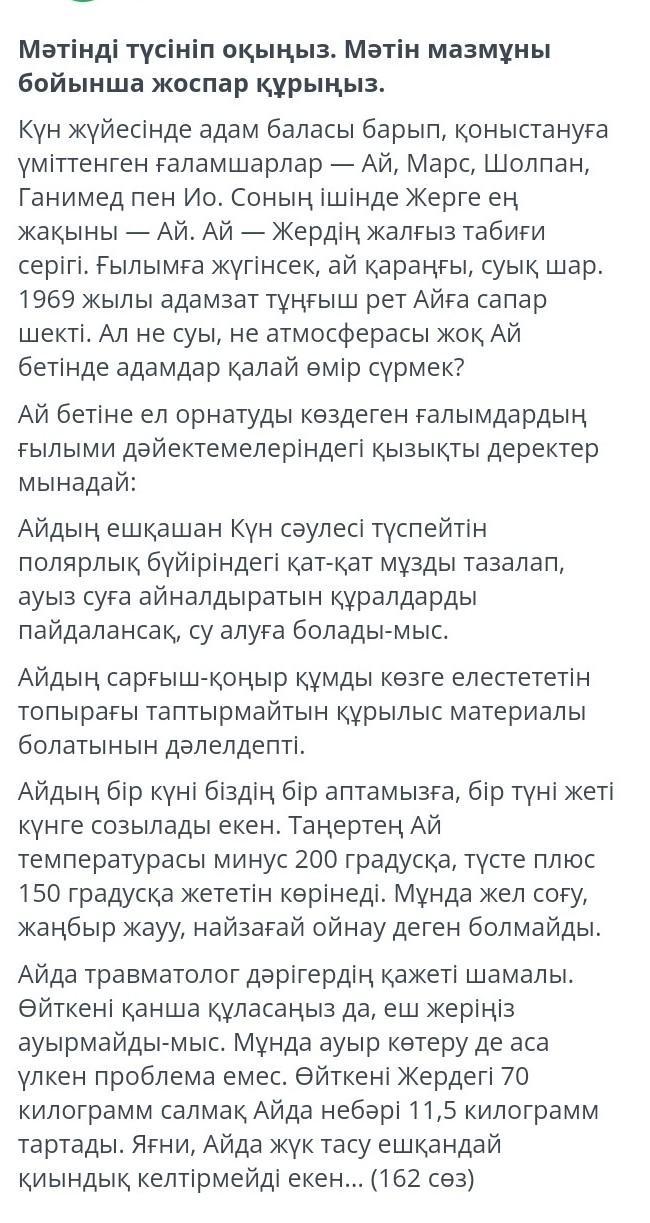 Мәтінді түсініп оқыңыз. Мәтін мазмұны бойынша жоспар құрыңыз.

Күн жүйесінде адам баласы барып, қоныстануға үміттенген ғаламшарлар — Ай, Марс, Шолпан, Ганимед пен Ио. Соның ішінде Жерге ең жақыны — Ай. Ай — Жердің жалғыз табиғи серігі. Ғылымға жүгінсек, ай қараңғы, суық шар. 1969 жылы адамзат тұңғыш рет Айға сапар шекті. Ал не суы, не атмосферасы жоқ Ай бетінде адамдар қалай өмір сүрмек?

Ай бетіне ел орнатуды көздеген ғалымдардың ғылыми дәйектемелеріндегі қызықты деректер мынадай:

Айдың ешқашан Күн сәулесі түспейтін полярлық бүйіріндегі қат-қат мұзды тазалап, ауыз суға айналдыратын құралдарды пайдалансақ, су алуға болады-мыс.

Айдың сарғыш-қоңыр құмды көзге елестететін топырағы таптырмайтын құрылыс материалы болатынын дәлелдепті.

Айдың бір күні біздің бір аптамызға, бір түні жеті күнге созылады екен. Таңертең Ай температурасы минус 200 градусқа, түсте плюс 150 градусқа жететін көрінеді. Мұнда жел соғу, жаңбыр жауу, найзағай ойнау деген болмайды.

Айда травматолог дәрігердің қажеті шамалы. Өйткені қанша құласаңыз да, еш жеріңіз ауырмайды-мыс. Мұнда ауыр көтеру де аса үлкен проблема емес. Өйткені Жердегі 70 килограмм салмақ Айда небәрі 11,5 килограмм тартады. Яғни, Айда жүк тасу ешқандай қиындық келтірмейді екен... (162 сөз)